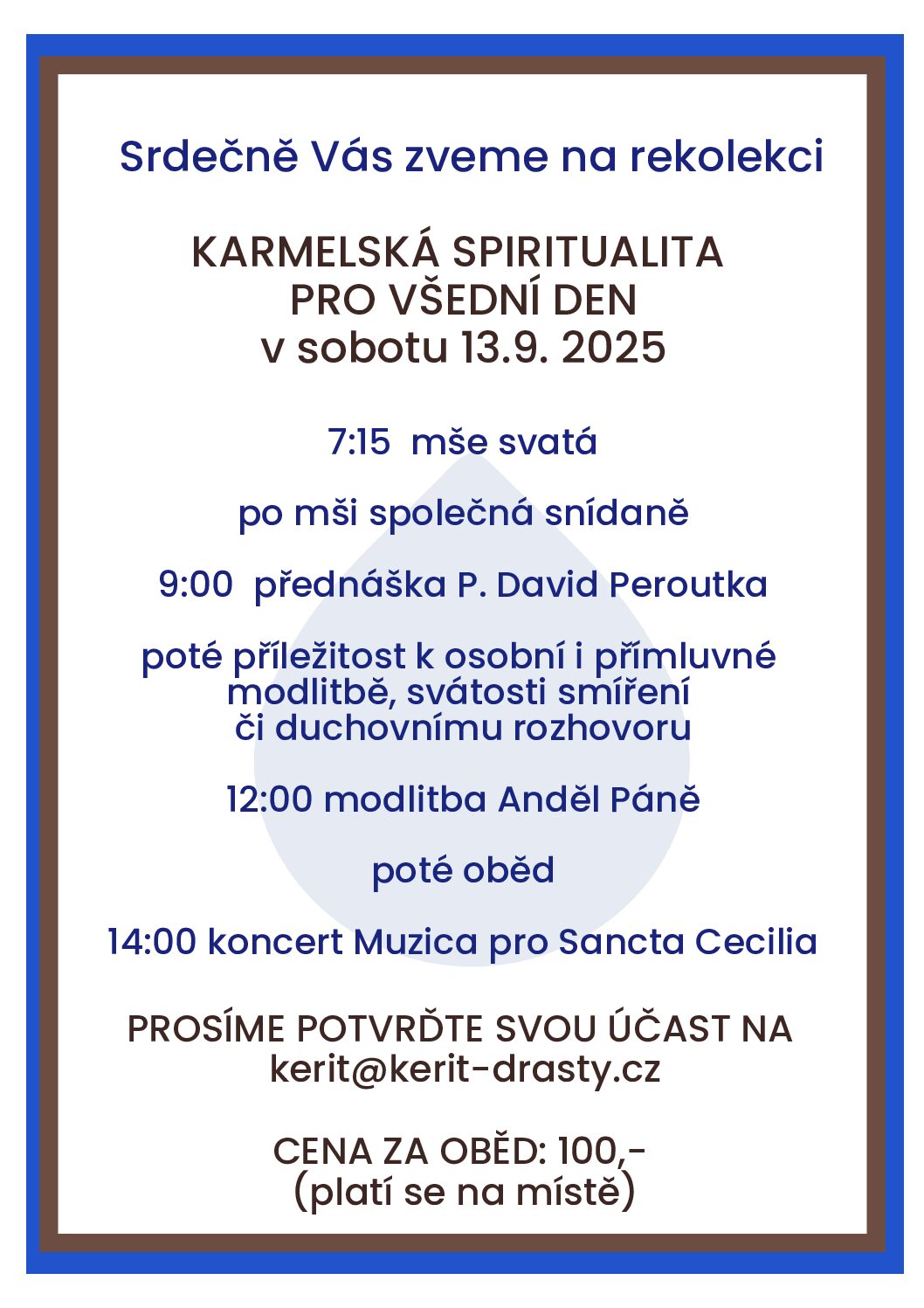 Srdečně Vás zveme na rekolekci

KARMELSKÁ SPIRITUALITA
PRO VŠEDNÍ DEN
v sobotu 13.9. 2025

7:15 mše svatá

po mši společná snídaně

9:00 přednáška P. David Peroutka

poté příležitost k osobní i přímluvné modlitbě, svátosti smíření či duchovnímu rozhovoru

12:00 modlitba Anděl Páně

poté oběd

14:00 koncert Muzica pro Sancta Cecilia

PROSÍME POTVRĎTE SVOU ÚČAST NA
kerit@kerit-drasty.cz

CENA ZA OBĚD: 100,-
(platí se na místě)